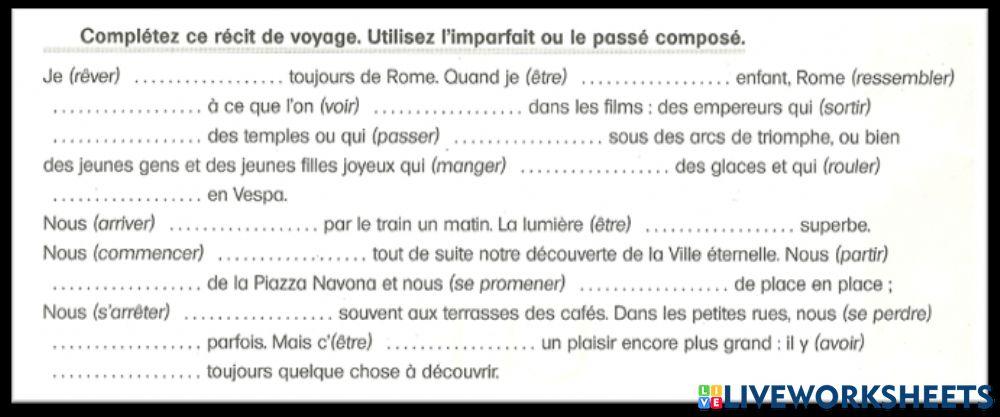 Complétez ce récit de voyage. Utilisez l'imparfait ou le passé composé.

Je (rêver) .................. toujours de Rome. Quand je (être) .................. enfant, Rome (ressembler) .................. à ce que l'on (voir) .................. dans les films : des empereurs qui (sortir) .................. des temples ou qui (passer) .................. sous des arcs de triomphe, ou bien des jeunes gens et des jeunes filles joyeux qui (manger) .................. des glaces et qui (rouler) .................. en Vespa.
Nous (arriver) .................. par le train un matin. La lumière (être) .................. superbe.
Nous (commencer) .................. tout de suite notre découverte de la Ville éternelle. Nous (partir) .................. de la Piazza Navona et nous (se promener) .................. de place en place ;
Nous (s'arrêter) .................. souvent aux terrasses des cafés. Dans les petites rues, nous (se perdre) .................. parfois. Mais c'(être) .................. un plaisir encore plus grand : il y (avoir) .................. toujours quelque chose à découvrir.

LIVEWORKSHEETS